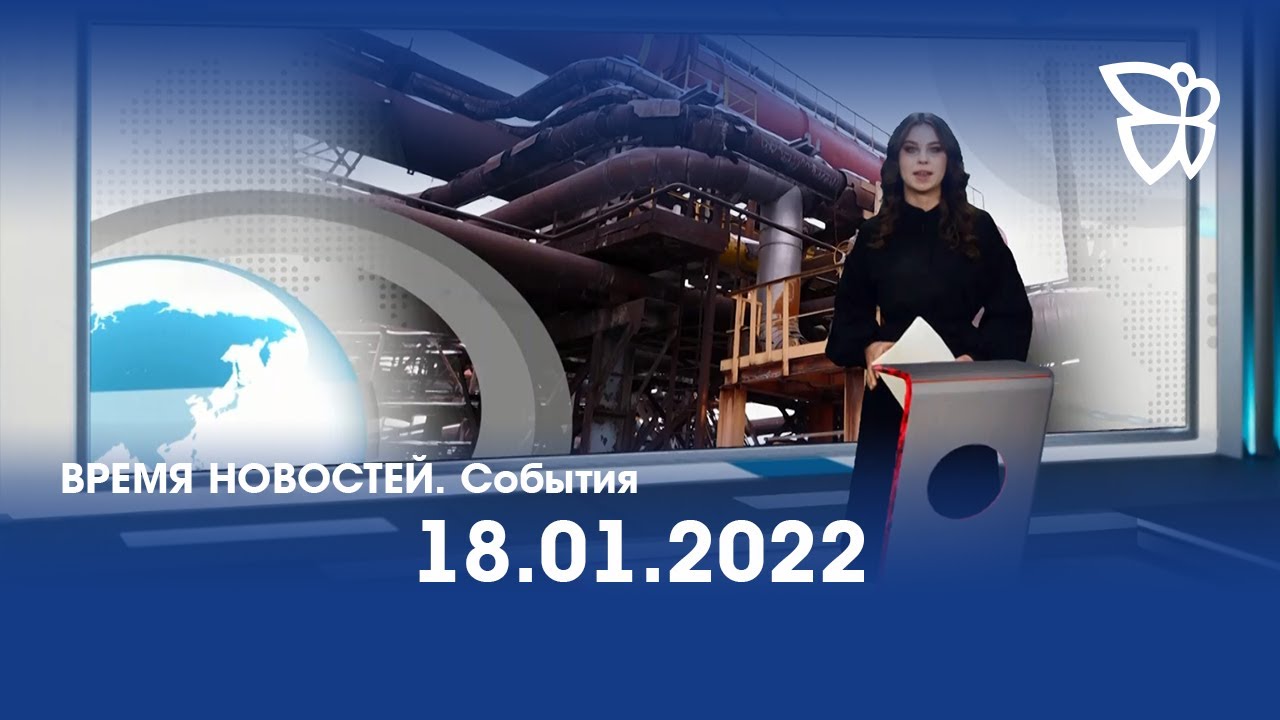 ВРЕМЯ НОВОСТЕЙ. События

18.01.2022